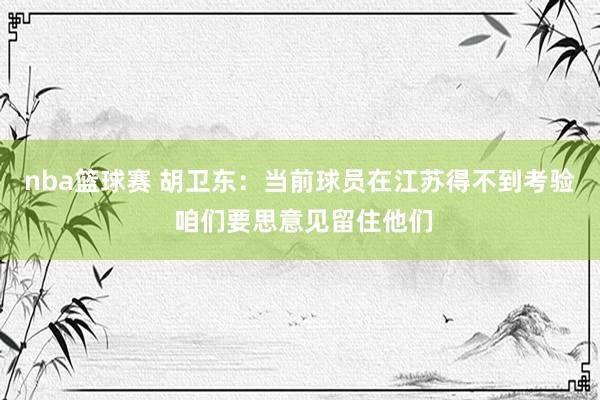 nba篮球赛 胡卫东：当前球员在江苏得不到考验 咱们要思意见留住他们